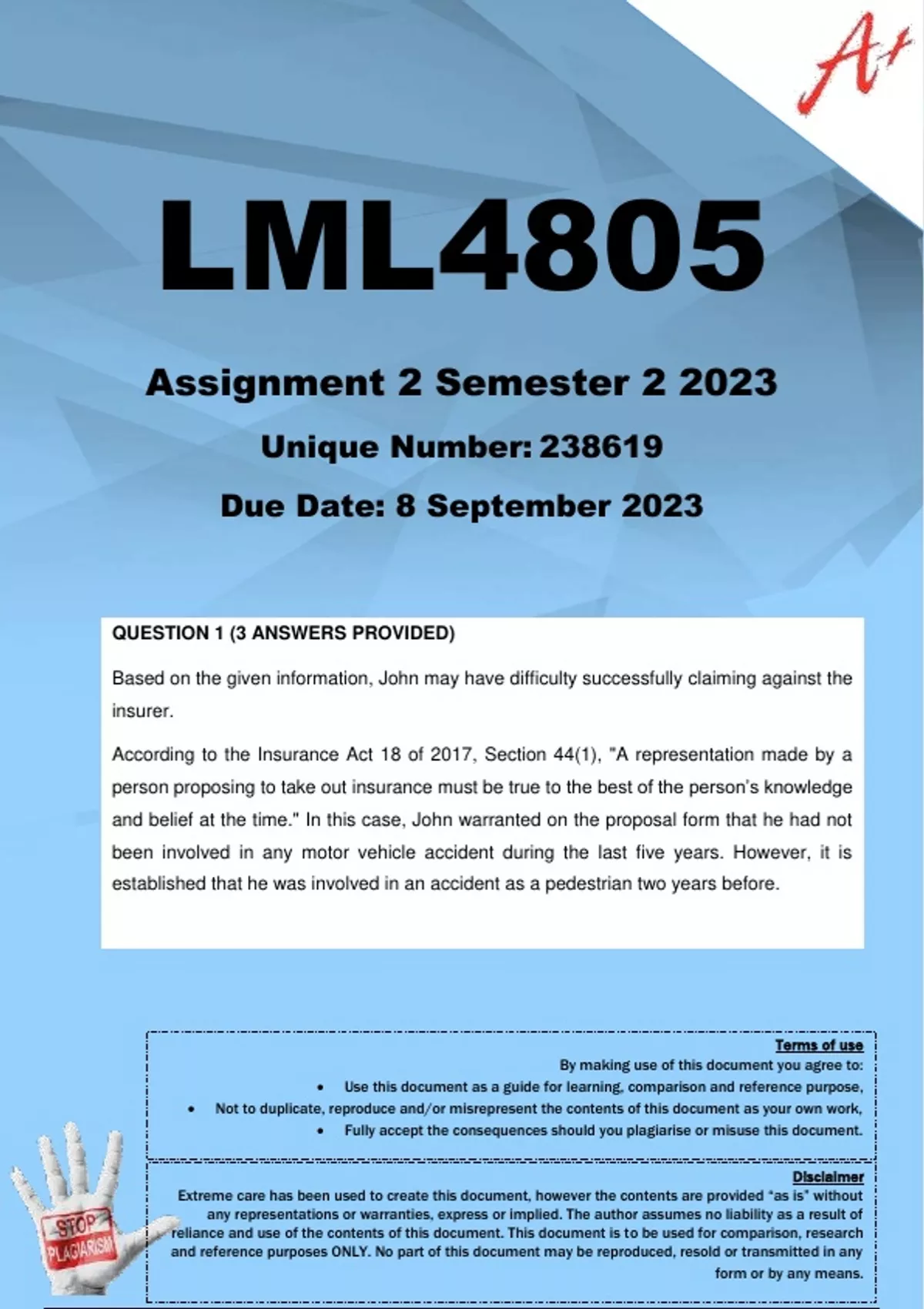 A+

LML4805

Assignment 2 Semester 2 2023

Unique Number: 238619

Due Date: 8 September 2023

QUESTION 1 (3 ANSWERS PROVIDED)

Based on the given information, John may have difficulty successfully claiming against the insurer.

According to the Insurance Act 18 of 2017, Section 44(1), "A representation made by a person proposing to take out insurance must be true to the best of the person's knowledge and belief at the time." In this case, John warranted on the proposal form that he had not been involved in any motor vehicle accident during the last five years. However, it is established that he was involved in an accident as a pedestrian two years before.

Terms of use
By making use of this document you agree to:
• Use this document as a guide for learning, comparison and reference purpose,
• Not to duplicate, reproduce and/or misrepresent the contents of this document as your own work,
• Fully accept the consequences should you plagiarise or misuse this document.

Disclaimer
Extreme care has been used to create this document, however the contents are provided "as is" without any representations or warranties, express or implied. The author assumes no liability as a result of reliance and use of the contents of this document. This document is to be used for comparison, research and reference purposes ONLY. No part of this document may be reproduced, resold or transmitted in any form or by any means.

STOP PLAGIARISM